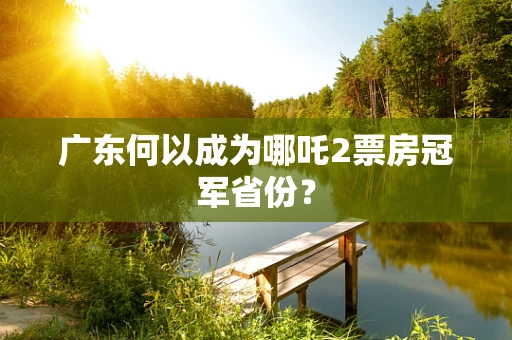 广东何以成为哪吒2票房冠军省份？